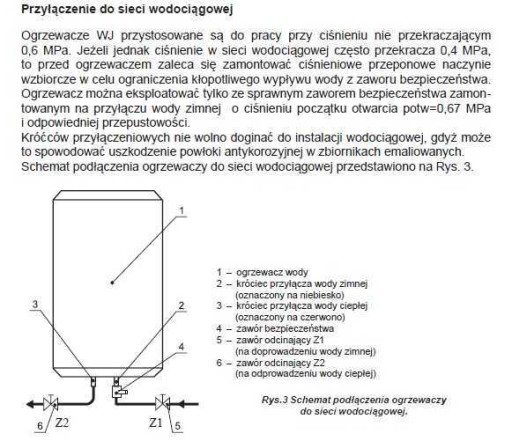 Przyłączenie do sieci wodociągowej

Ogrzewacze WJ przystosowane są do pracy przy ciśnieniu nie przekraczającym 0,6 MPa. Jeżeli jednak ciśnienie w sieci wodociągowej często przekracza 0,4 MPa, to przed ogrzewaczem zaleca się zamontować ciśnieniowe przeponowe naczynie wzbiorcze w celu ograniczenia kłopotliwego wypływu wody z zaworu bezpieczeństwa. Ogrzewacz można eksploatować tylko ze sprawnym zaworem bezpieczeństwa zamontowanym na przyłączu wody zimnej o ciśnieniu początku otwarcia potw=0,67 MPa i odpowiedniej przepustowości.
Króćców przyłączeniowych nie wolno doginać do instalacji wodociągowej, gdyż może to spowodować uszkodzenie powłoki antykorozyjnej w zbiornikach emaliowanych.
Schemat podłączenia ogrzewaczy do sieci wodociągowej przedstawiono na Rys. 3.

1

3

2

4

6 Z2

Z1 5

1 – ogrzewacz wody
2 – króciec przyłącza wody zimnej (oznaczony na niebiesko)
3 – króciec przyłącza wody ciepłej (oznaczony na czerwono)
4 – zawór bezpieczeństwa
5 – zawór odcinający Z1 (na doprowadzeniu wody zimnej)
6 – zawór odcinający Z2 (na odprowadzeniu wody ciepłej)

Rys.3 Schemat podłączenia ogrzewaczy do sieci wodociągowej.